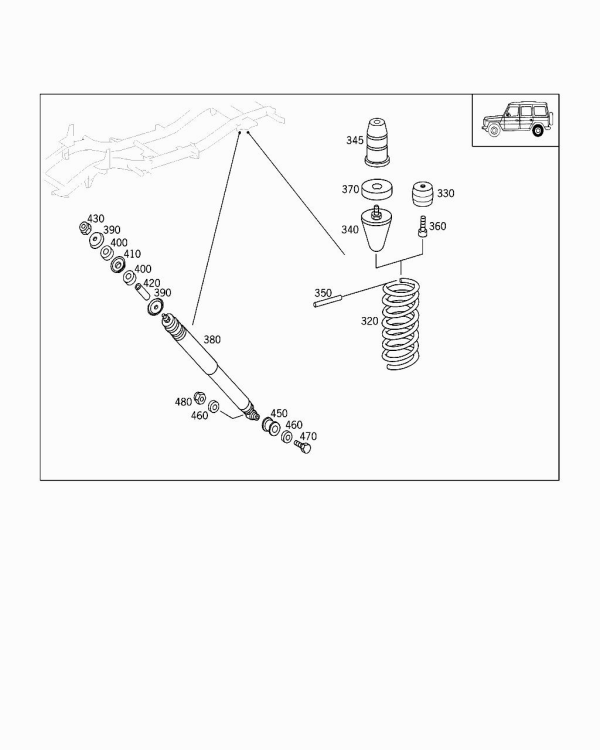 345
370
330
340
360
350
320
430
390
400
410
400
420
390
380
480
460
450
460
470